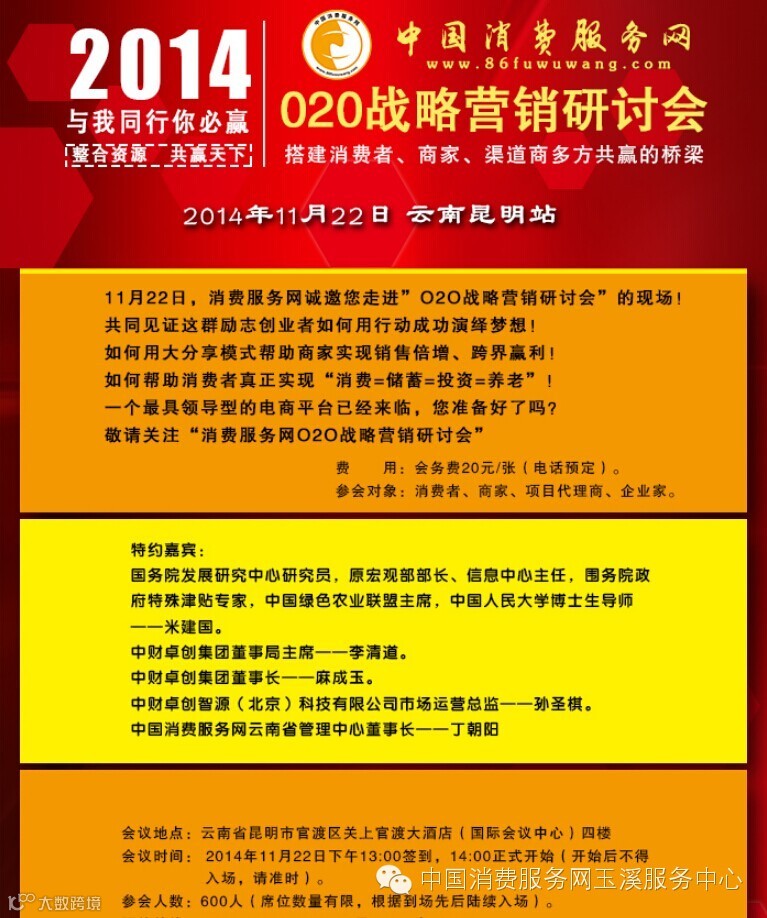 2014
与我同行你必赢
整合资源 共赢天下

中国消费服务网
www.86fuwuwang.com
O2O战略营销研讨会
搭建消费者、商家、渠道商多方共赢的桥梁

2014年11月22日 云南昆明站

11月22日，消费服务网诚邀您走进”O2O战略营销研讨会”的现场！
共同见证这群励志创业者如何用行动成功演绎梦想！
如何用大分享模式帮助商家实现销售倍增、跨界赢利！
如何帮助消费者真正实现“消费=储蓄=投资=养老”！
一个最具领导型的电商平台已经来临，您准备好了吗？
敬请关注“消费服务网O2O战略营销研讨会”

费 用：会务费20元/张（电话预定）。
参会对象：消费者、商家、项目代理商、企业家。

特约嘉宾：
国务院发展研究中心研究员，原宏观部部长、信息中心主任，国务院政府特殊津贴专家，中国绿色农业联盟主席，中国人民大学博士生导师——米建国。
中财卓创集团董事局主席——李清道。
中财卓创集团董事长——麻成玉。
中财卓创智源（北京）科技有限公司市场运营总监——孙圣棋。
中国消费服务网云南省管理中心董事长——丁朝阳

会议地点：云南省昆明市官渡区关上官渡大酒店（国际会议中心）四楼
会议时间：2014年11月22日下午13:00签到，14:00正式开始（开始后不得入场，请准时）。
参会人数：600人（席位数量有限，根据到场先后陆续入场）。

中国消费服务网玉溪服务中心
大数跨境